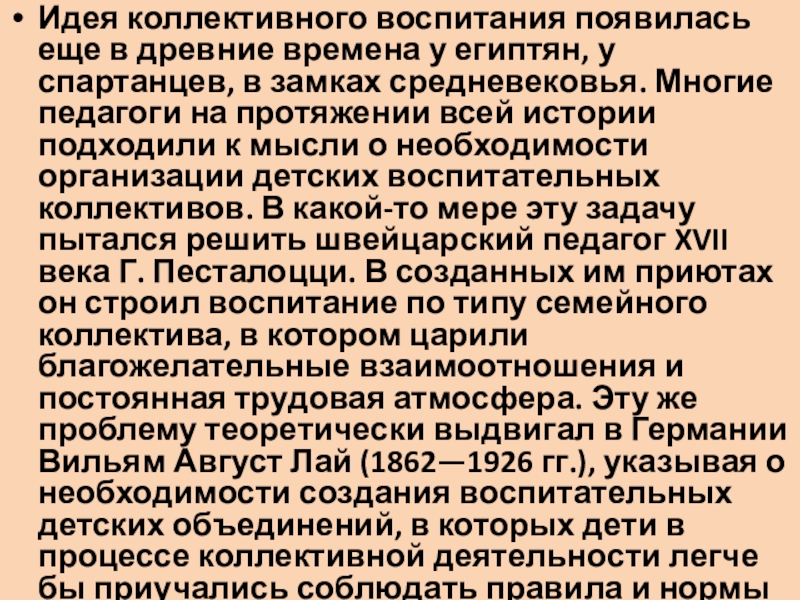 • Идея коллективного воспитания появилась еще в древние времена у египтян, у спартанцев, в замках средневековья. Многие педагоги на протяжении всей истории подходили к мысли о необходимости организации детских воспитательных коллективов. В какой-то мере эту задачу пытался решить швейцарский педагог XVII века Г. Песталоцци. В созданных им приютах он строил воспитание по типу семейного коллектива, в котором царили благожелательные взаимоотношения и постоянная трудовая атмосфера. Эту же проблему теоретически выдвигал в Германии Вильям Август Лай (1862—1926 гг.), указывая о необходимости создания воспитательных детских объединений, в которых дети в процессе коллективной деятельности легче бы приучались соблюдать правила и нормы